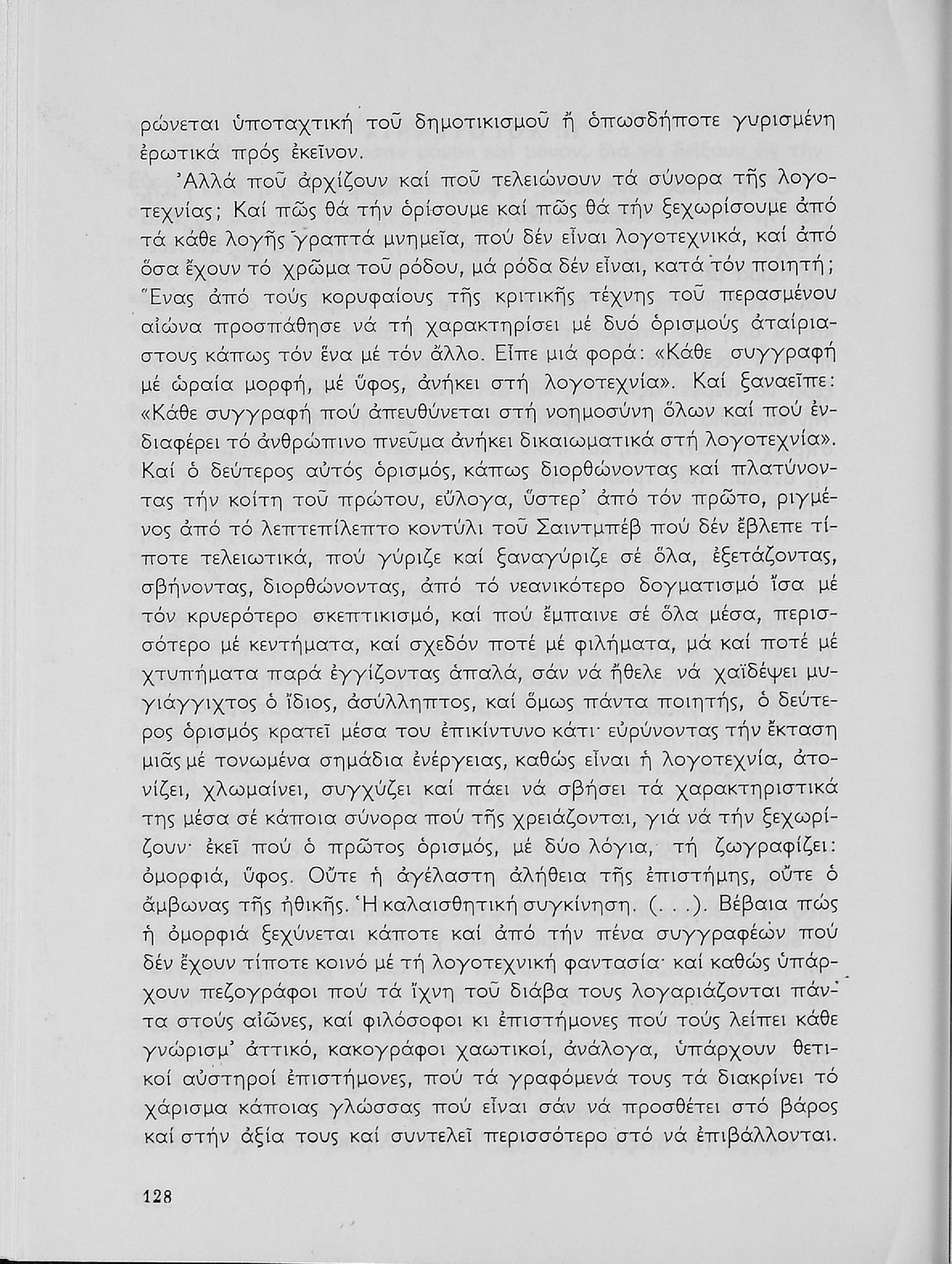 ρώνεται ὑποταχτική τοῦ δημοτικισμοῦ ἤ ὁπωσδήποτε γυρισμένη ἐρωτικά πρός ἐκεῖνον.

Ἀλλά ποῦ ἀρχίζουν καί ποῦ τελειώνουν τά σύνορα τῆς λογοτεχνίας; Καί πῶς θά τήν ὁρίσουμε καί πῶς θά τήν ξεχωρίσουμε ἀπό τά κάθε λογῆς γραπτά μνημεῖα, πού δέν εἶναι λογοτεχνικά, καί ἀπό ὅσα ἔχουν τό χρῶμα τοῦ ρόδου, μά ρόδα δέν εἶναι, κατά τόν ποιητή; Ἕνας ἀπό τούς κορυφαίους τῆς κριτικῆς τέχνης τοῦ περασμένου αἰώνα προσπάθησε νά τή χαρακτηρίσει μέ δυό ὁρισμούς ἀταίριαστους κάπως τόν ἕνα μέ τόν ἄλλο. Εἶπε μιά φορά: «Κάθε συγγραφή μέ ὡραία μορφή, μέ ὕφος, ἀνήκει στή λογοτεχνία». Καί ξαναεῖπε: «Κάθε συγγραφή πού ἀπευθύνεται στή νοημοσύνη ὅλων καί πού ἐνδιαφέρει τό ἀνθρώπινο πνεῦμα ἀνήκει δικαιωματικά στή λογοτεχνία». Καί ὁ δεύτερος αὐτός ὁρισμός, κάπως διορθώνοντας καί πλατύνοντας τήν κοίτη τοῦ πρώτου, εὔλογα, ὕστερ' ἀπό τόν πρῶτο, ριγμένος ἀπό τό λεπτεπίλεπτο κοντύλι τοῦ Σαιντμπέβ πού δέν ἔβλεπε τίποτε τελειωτικά, πού γύριζε καί ξαναγύριζε σέ ὅλα, ἐξετάζοντας, σβήνοντας, διορθώνοντας, ἀπό τό νεανικότερο δογματισμό ἴσα μέ τόν κρυερότερο σκεπτικισμό, καί πού ἔμπαινε σέ ὅλα μέσα, περισσότερο μέ κεντήματα, καί σχεδόν ποτέ μέ φιλήματα, μά καί ποτέ μέ χτυπήματα παρά ἐγγίζοντας ἁπαλά, σάν νά ἤθελε νά χαϊδέψει μυγιάγγιχτος ὁ ἴδιος, ἀσύλληπτος, καί ὅμως πάντα ποιητής, ὁ δεύτερος ὁρισμός κρατεῖ μέσα του ἐπικίντυνο κάτι· εὐρύνοντας τήν ἔκταση μιᾶς μέ τονωμένα σημάδια ἐνέργειας, καθώς εἶναι ἡ λογοτεχνία, ἀτονίζει, χλωμαίνει, συγχύζει καί πάει νά σβήσει τά χαρακτηριστικά της μέσα σέ κάποια σύνορα πού τῆς χρειάζονται, γιά νά τήν ξεχωρίζουν· ἐκεῖ πού ὁ πρῶτος ὁρισμός, μέ δύο λόγια, τή ζωγραφίζει: ὀμορφιά, ὕφος. Οὔτε ἡ ἀγέλαστη ἀλήθεια τῆς ἐπιστήμης, οὔτε ὁ ἄμβωνας τῆς ἠθικῆς. Ἡ καλαισθητική συγκίνηση. (. . .). Βέβαια πώς ἡ ὀμορφιά ξεχύνεται κάποτε καί ἀπό τήν πένα συγγραφέων πού δέν ἔχουν τίποτε κοινό μέ τή λογοτεχνική φαντασία· καί καθώς ὑπάρχουν πεζογράφοι πού τά ἴχνη τοῦ διάβα τους λογαριάζονται πάντα στούς αἰῶνες, καί φιλόσοφοι κι ἐπιστήμονες πού τούς λείπει κάθε γνώρισμ' ἀττικό, κακογράφοι χαωτικοί, ἀνάλογα, ὑπάρχουν θετικοί αὐστηροί ἐπιστήμονες, πού τά γραφόμενά τους τά διακρίνει τό χάρισμα κάποιας γλώσσας πού εἶναι σάν νά προσθέτει στό βάρος καί στήν ἀξία τους καί συντελεῖ περισσότερο στό νά ἐπιβάλλονται.

128